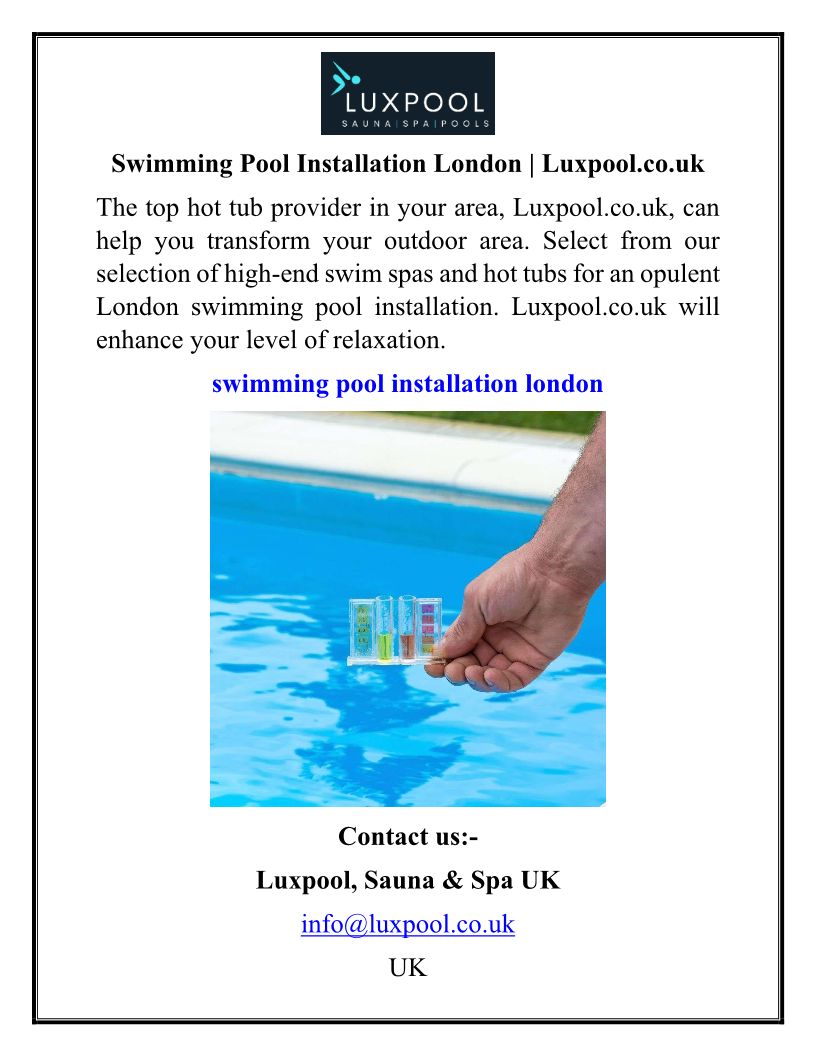 LUXPOOL
SAUNA | SPA | POOLS

Swimming Pool Installation London | Luxpool.co.uk

The top hot tub provider in your area, Luxpool.co.uk, can help you transform your outdoor area. Select from our selection of high-end swim spas and hot tubs for an opulent London swimming pool installation. Luxpool.co.uk will enhance your level of relaxation.

swimming pool installation london

Contact us:-

Luxpool, Sauna & Spa UK

info@luxpool.co.uk

UK